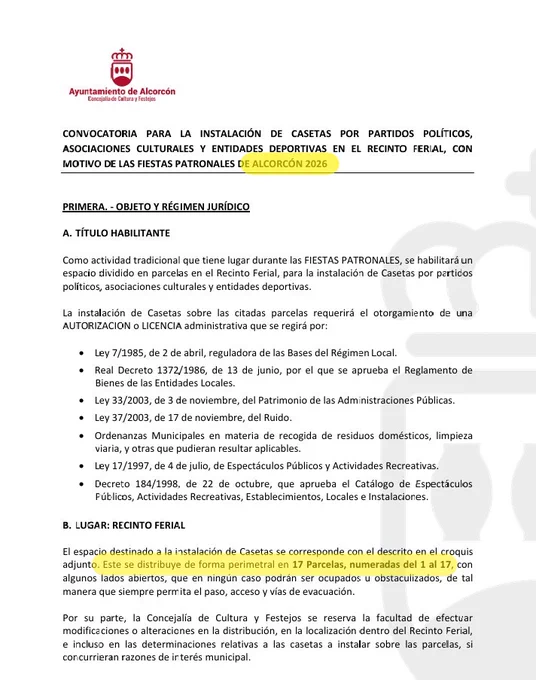 Ayuntamiento de Alcorcón
Concejalía de Cultura y Festejos

CONVOCATORIA PARA LA INSTALACIÓN DE CASETAS POR PARTIDOS POLÍTICOS, ASOCIACIONES CULTURALES Y ENTIDADES DEPORTIVAS EN EL RECINTO FERIAL, CON MOTIVO DE LAS FIESTAS PATRONALES DE ALCORCÓN 2026

PRIMERA. - OBJETO Y RÉGIMEN JURÍDICO

A. TÍTULO HABILITANTE

Como actividad tradicional que tiene lugar durante las FIESTAS PATRONALES, se habilitará un espacio dividido en parcelas en el Recinto Ferial, para la instalación de Casetas por partidos políticos, asociaciones culturales y entidades deportivas.

La instalación de Casetas sobre las citadas parcelas requerirá el otorgamiento de una AUTORIZACION o LICENCIA administrativa que se regirá por:

• Ley 7/1985, de 2 de abril, reguladora de las Bases del Régimen Local.
• Real Decreto 1372/1986, de 13 de junio, por el que se aprueba el Reglamento de Bienes de las Entidades Locales.
• Ley 33/2003, de 3 de noviembre, del Patrimonio de las Administraciones Públicas.
• Ley 37/2003, de 17 de noviembre, del Ruido.
• Ordenanzas Municipales en materia de recogida de residuos domésticos, limpieza viaria, y otras que pudieran resultar aplicables.
• Ley 17/1997, de 4 de julio, de Espectáculos Públicos y Actividades Recreativas.
• Decreto 184/1998, de 22 de octubre, que aprueba el Catálogo de Espectáculos Públicos, Actividades Recreativas, Establecimientos, Locales e Instalaciones.

B. LUGAR: RECINTO FERIAL

El espacio destinado a la instalación de Casetas se corresponde con el descrito en el croquis adjunto. Este se distribuye de forma perimetral en 17 Parcelas, numeradas del 1 al 17, con algunos lados abiertos, que en ningún caso podrán ser ocupados u obstaculizados, de tal manera que siempre permita el paso, acceso y vías de evacuación.

Por su parte, la Concejalía de Cultura y Festejos se reserva la facultad de efectuar modificaciones o alteraciones en la distribución, en la localización dentro del Recinto Ferial, e incluso en las determinaciones relativas a las casetas a instalar sobre las parcelas, si concurrieran razones de interés municipal.